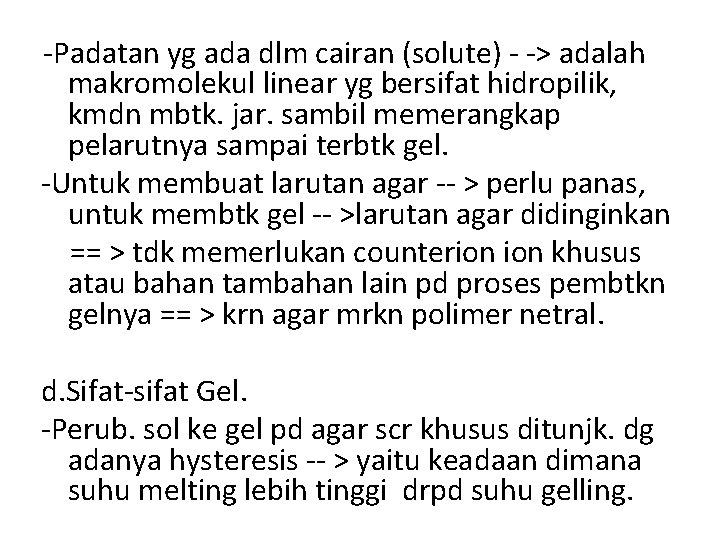 -Padatan yg ada dlm cairan (solute) - -> adalah makromolekul linear yg bersifat hidropilik, kmdn mbtk. jar. sambil memerangkap pelarutnya sampai terbtk gel.

-Untuk membuat larutan agar -- > perlu panas, untuk membtk gel -- >larutan agar didinginkan

== > tdk memerlukan counterion ion khusus atau bahan tambahan lain pd proses pembtkn gelnya == > krn agar mrkn polimer netral.

d.Sifat-sifat Gel.

-Perub. sol ke gel pd agar scr khusus ditunjk. dg adanya hysteresis -- > yaitu keadaan dimana suhu melting lebih tinggi drpd suhu gelling.